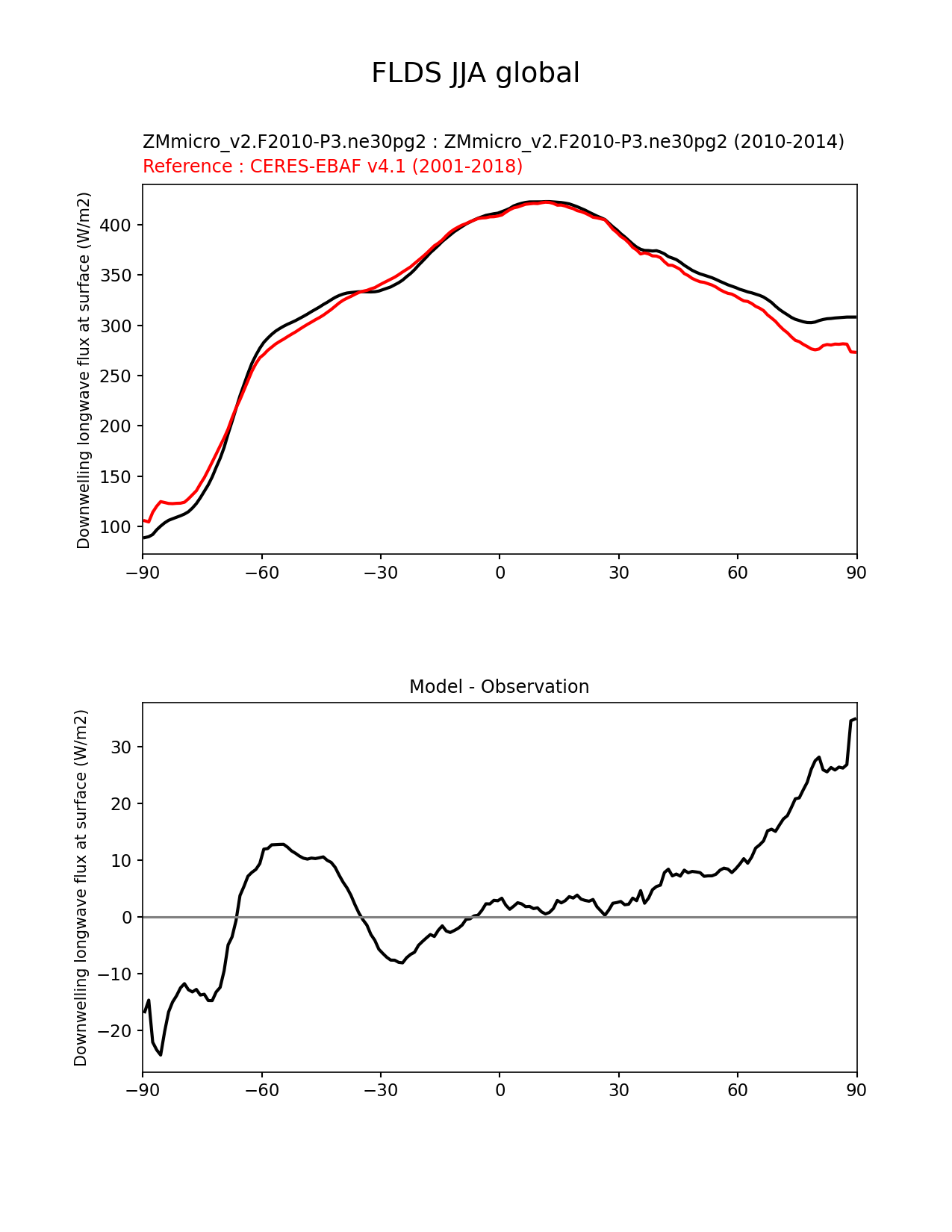 FLDS JJA global

ZMmicro_v2.F2010-P3.ne30pg2 : ZMmicro_v2.F2010-P3.ne30pg2 (2010-2014)
Reference : CERES-EBAF v4.1 (2001-2018)

Downwelling longwave flux at surface (W/m2)

400
350
300
250
200
150
100

−90 −60 −30 0 30 60 90

Model - Observation

Downwelling longwave flux at surface (W/m2)

30
20
10
0
−10
−20

−90 −60 −30 0 30 60 90